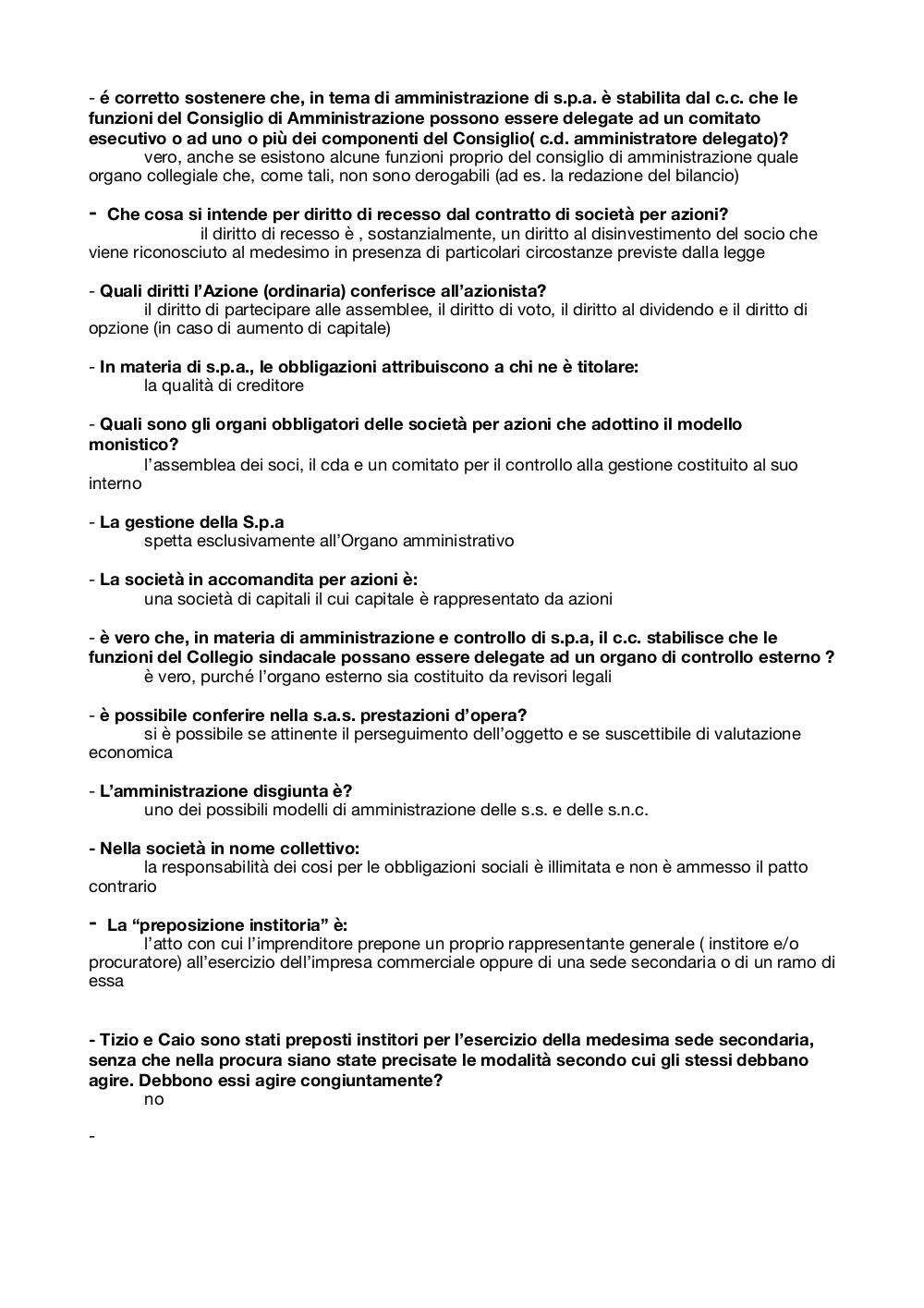 - é corretto sostenere che, in tema di amministrazione di s.p.a. è stabilita dal c.c. che le funzioni del Consiglio di Amministrazione possono essere delegate ad un comitato esecutivo o ad uno o più dei componenti del Consiglio( c.d. amministratore delegato)?
vero, anche se esistono alcune funzioni proprio del consiglio di amministrazione quale organo collegiale che, come tali, non sono derogabili (ad es. la redazione del bilancio)

- Che cosa si intende per diritto di recesso dal contratto di società per azioni?
il diritto di recesso è , sostanzialmente, un diritto al disinvestimento del socio che viene riconosciuto al medesimo in presenza di particolari circostanze previste dalla legge

- Quali diritti l'Azione (ordinaria) conferisce all'azionista?
il diritto di partecipare alle assemblee, il diritto di voto, il diritto al dividendo e il diritto di opzione (in caso di aumento di capitale)

- In materia di s.p.a., le obbligazioni attribuiscono a chi ne è titolare:
la qualità di creditore

- Quali sono gli organi obbligatori delle società per azioni che adottino il modello monistico?
l'assemblea dei soci, il cda e un comitato per il controllo alla gestione costituito al suo interno

- La gestione della S.p.a
spetta esclusivamente all'Organo amministrativo

- La società in accomandita per azioni è:
una società di capitali il cui capitale è rappresentato da azioni

- è vero che, in materia di amministrazione e controllo di s.p.a, il c.c. stabilisce che le funzioni del Collegio sindacale possano essere delegate ad un organo di controllo esterno ?
è vero, purché l'organo esterno sia costituito da revisori legali

- è possibile conferire nella s.a.s. prestazioni d'opera?
si è possibile se attinente il perseguimento dell'oggetto e se suscettibile di valutazione economica

- L'amministrazione disgiunta è?
uno dei possibili modelli di amministrazione delle s.s. e delle s.n.c.

- Nella società in nome collettivo:
la responsabilità dei cosi per le obbligazioni sociali è illimitata e non è ammesso il patto contrario

- La "preposizione institoria" è:
l'atto con cui l'imprenditore prepone un proprio rappresentante generale ( institore e/o procuratore) all'esercizio dell'impresa commerciale oppure di una sede secondaria o di un ramo di essa

- Tizio e Caio sono stati preposti institori per l'esercizio della medesima sede secondaria, senza che nella procura siano state precisate le modalità secondo cui gli stessi debbano agire. Debbono essi agire congiuntamente?
no

-